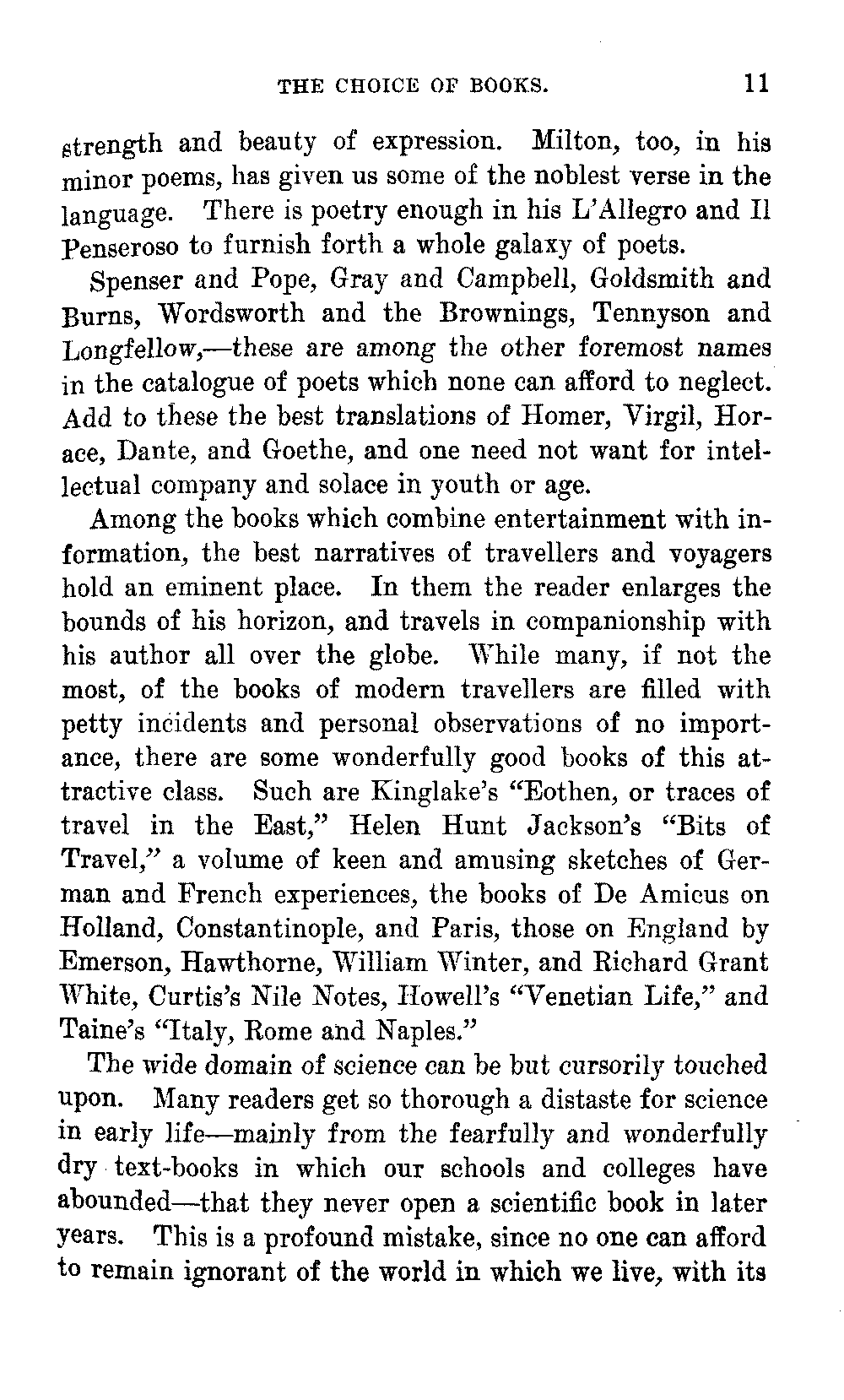 THE CHOICE OF BOOKS. 11

strength and beauty of expression. Milton, too, in his minor poems, has given us some of the noblest verse in the language. There is poetry enough in his L'Allegro and Il Penseroso to furnish forth a whole galaxy of poets.

Spenser and Pope, Gray and Campbell, Goldsmith and Burns, Wordsworth and the Brownings, Tennyson and Longfellow,—these are among the other foremost names in the catalogue of poets which none can afford to neglect. Add to these the best translations of Homer, Virgil, Horace, Dante, and Goethe, and one need not want for intellectual company and solace in youth or age.

Among the books which combine entertainment with information, the best narratives of travellers and voyagers hold an eminent place. In them the reader enlarges the bounds of his horizon, and travels in companionship with his author all over the globe. While many, if not the most, of the books of modern travellers are filled with petty incidents and personal observations of no importance, there are some wonderfully good books of this attractive class. Such are Kinglake's "Eothen, or traces of travel in the East," Helen Hunt Jackson's "Bits of Travel," a volume of keen and amusing sketches of German and French experiences, the books of De Amicus on Holland, Constantinople, and Paris, those on England by Emerson, Hawthorne, William Winter, and Richard Grant White, Curtis's Nile Notes, Howell's "Venetian Life," and Taine's "Italy, Rome and Naples."

The wide domain of science can be but cursorily touched upon. Many readers get so thorough a distaste for science in early life—mainly from the fearfully and wonderfully dry text-books in which our schools and colleges have abounded—that they never open a scientific book in later years. This is a profound mistake, since no one can afford to remain ignorant of the world in which we live, with its